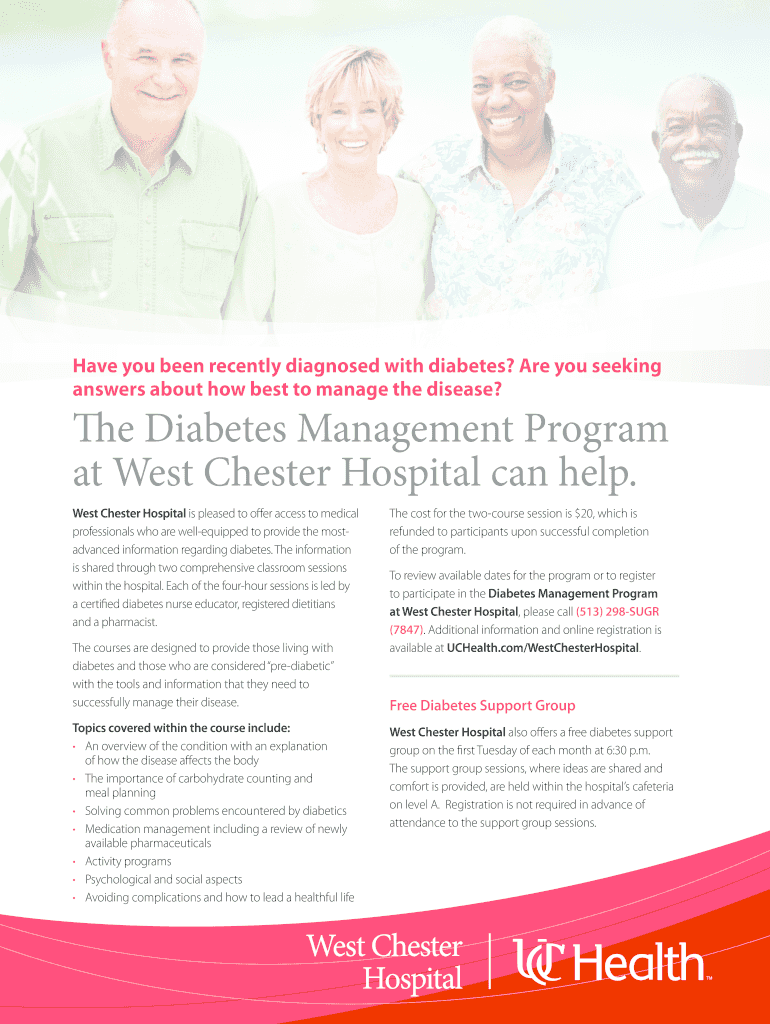 Have you been recently diagnosed with diabetes? Are you seeking answers about how best to manage the disease?

The Diabetes Management Program at West Chester Hospital can help.

West Chester Hospital is pleased to offer access to medical professionals who are well-equipped to provide the most-advanced information regarding diabetes. The information is shared through two comprehensive classroom sessions within the hospital. Each of the four-hour sessions is led by a certified diabetes nurse educator, registered dietitians and a pharmacist.

The courses are designed to provide those living with diabetes and those who are considered "pre-diabetic" with the tools and information that they need to successfully manage their disease.

Topics covered within the course include:
• An overview of the condition with an explanation of how the disease affects the body
• The importance of carbohydrate counting and meal planning
• Solving common problems encountered by diabetics
• Medication management including a review of newly available pharmaceuticals
• Activity programs
• Psychological and social aspects
• Avoiding complications and how to lead a healthful life

The cost for the two-course session is $20, which is refunded to participants upon successful completion of the program.

To review available dates for the program or to register to participate in the Diabetes Management Program at West Chester Hospital, please call (513) 298-SUGR (7847). Additional information and online registration is available at UCHealth.com/WestChesterHospital.

Free Diabetes Support Group

West Chester Hospital also offers a free diabetes support group on the first Tuesday of each month at 6:30 p.m. The support group sessions, where ideas are shared and comfort is provided, are held within the hospital's cafeteria on level A. Registration is not required in advance of attendance to the support group sessions.

West Chester Hospital

UC Health™